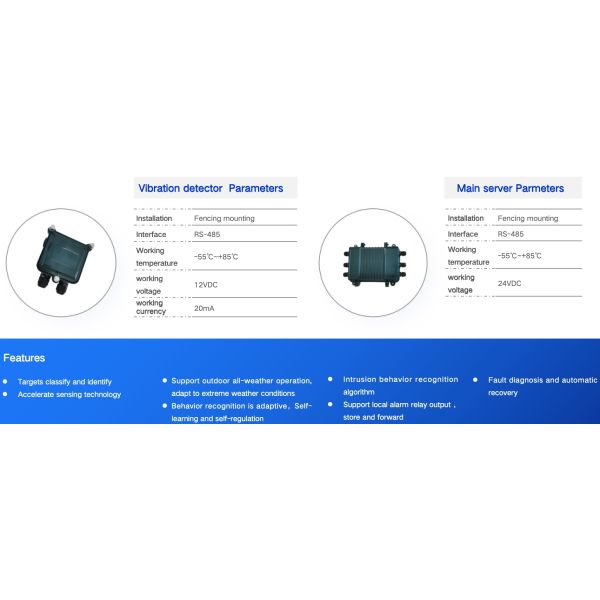 Vibration detector Parameters

| Installation | Fencing mounting |
|---|---|
| Interface | RS-485 |
| Working temperature | -55°C~+85°C |
| working voltage | 12VDC |
| working currency | 20mA |

Main server Parmeters

| Installation | Fencing mounting |
|---|---|
| Interface | RS-485 |
| Working temperature | -55°C~+85°C |
| working voltage | 24VDC |

Features

• Targets classify and identify
• Accelerate sensing technology

• Support outdoor all-weather operation, adapt to extreme weather conditions
• Behavior recognition is adaptive, Self-learning and self-regulation

• Intrusion behavior recognition algorithm
• Support local alarm relay output , store and forward

• Fault diagnosis and automatic recovery